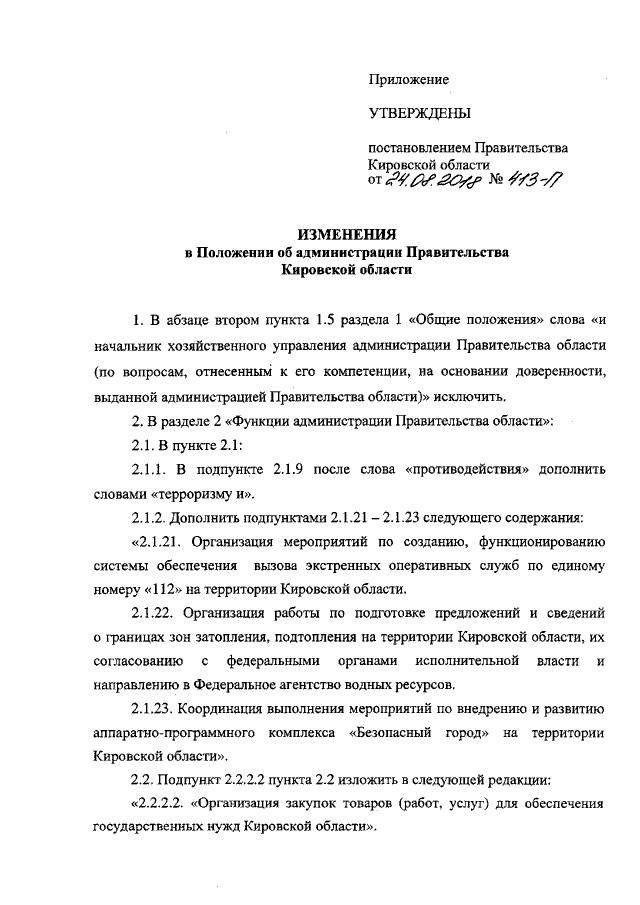 Приложение

УТВЕРЖДЕНЫ

постановлением Правительства Кировской области
от 24.08.2018 № 413-П

ИЗМЕНЕНИЯ
в Положении об администрации Правительства Кировской области

1. В абзаце втором пункта 1.5 раздела 1 «Общие положения» слова «и начальник хозяйственного управления администрации Правительства области (по вопросам, отнесенным к его компетенции, на основании доверенности, выданной администрацией Правительства области)» исключить.

2. В разделе 2 «Функции администрации Правительства области»:

2.1. В пункте 2.1:

2.1.1. В подпункте 2.1.9 после слова «противодействия» дополнить словами «терроризму и».

2.1.2. Дополнить подпунктами 2.1.21 – 2.1.23 следующего содержания:

«2.1.21. Организация мероприятий по созданию, функционированию системы обеспечения вызова экстренных оперативных служб по единому номеру «112» на территории Кировской области.

2.1.22. Организация работы по подготовке предложений и сведений о границах зон затопления, подтопления на территории Кировской области, их согласованию с федеральными органами исполнительной власти и направлению в Федеральное агентство водных ресурсов.

2.1.23. Координация выполнения мероприятий по внедрению и развитию аппаратно-программного комплекса «Безопасный город» на территории Кировской области».

2.2. Подпункт 2.2.2.2 пункта 2.2 изложить в следующей редакции:

«2.2.2.2. «Организация закупок товаров (работ, услуг) для обеспечения государственных нужд Кировской области».